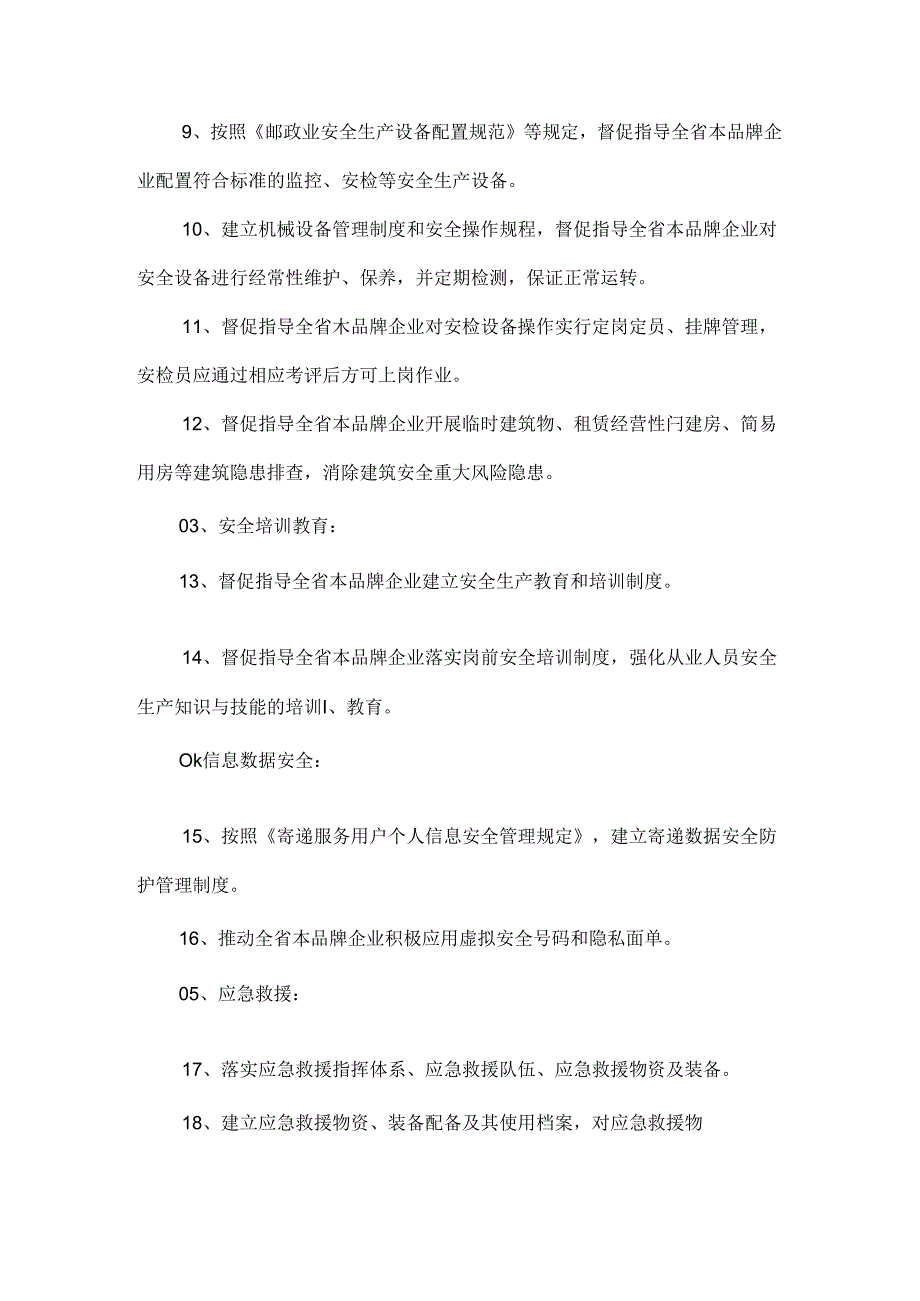 9、按照《邮政业安全生产设备配置规范》等规定，督促指导全省本品牌企业配置符合标准的监控、安检等安全生产设备。

10、建立机械设备管理制度和安全操作规程，督促指导全省本品牌企业对安全设备进行经常性维护、保养，并定期检测，保证正常运转。

11、督促指导全省木品牌企业对安检设备操作实行定岗定员、挂牌管理，安检员应通过相应考评后方可上岗作业。

12、督促指导全省本品牌企业开展临时建筑物、租赁经营性门建房、简易用房等建筑隐患排查，消除建筑安全重大风险隐患。

03、安全培训教育：

13、督促指导全省本品牌企业建立安全生产教育和培训制度。

14、督促指导全省本品牌企业落实岗前安全培训制度，强化从业人员安全生产知识与技能的培训I、教育。

Ok信息数据安全：

15、按照《寄递服务用户个人信息安全管理规定》，建立寄递数据安全防护管理制度。

16、推动全省本品牌企业积极应用虚拟安全号码和隐私面单。

05、应急救援：

17、落实应急救援指挥体系、应急救援队伍、应急救援物资及装备。

18、建立应急救援物资、装备配备及其使用档案，对应急救援物